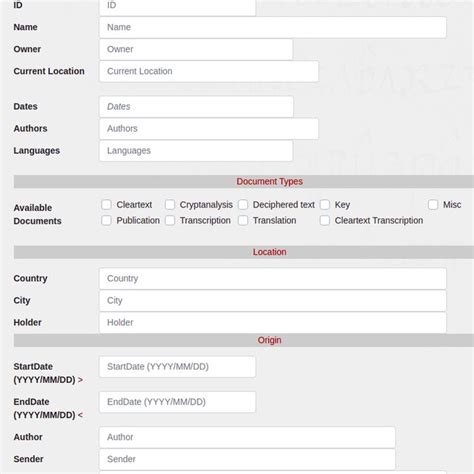 ID ID
Name Name
Owner Owner
Current Location Current Location

Dates Dates
Authors Authors
Languages Languages

Document Types

Available Documents
Cleartext
Cryptanalysis
Deciphered text
Key
Misc
Publication
Transcription
Translation
Cleartext Transcription

Location

Country Country
City City
Holder Holder

Origin

StartDate (YYYY/MM/DD) > StartDate (YYYY/MM/DD)

EndDate (YYYY/MM/DD) < EndDate (YYYY/MM/DD)

Author Author
Sender Sender